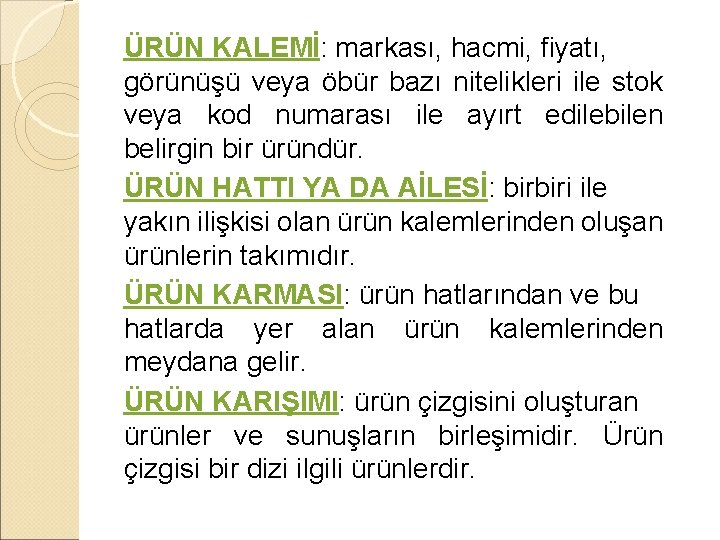 ÜRÜN KALEMİ: markası, hacmi, fiyatı, görünüşü veya öbür bazı nitelikleri ile stok veya kod numarası ile ayırt edilebilen belirgin bir üründür.

ÜRÜN HATTI YA DA AİLESİ: birbiri ile yakın ilişkisi olan ürün kalemlerinden oluşan ürünlerin takımıdır.

ÜRÜN KARMASI: ürün hatlarından ve bu hatlarda yer alan ürün kalemlerinden meydana gelir.

ÜRÜN KARIŞIMI: ürün çizgisini oluşturan ürünler ve sunuşların birleşimidir. Ürün çizgisi bir dizi ilgili ürünlerdir.